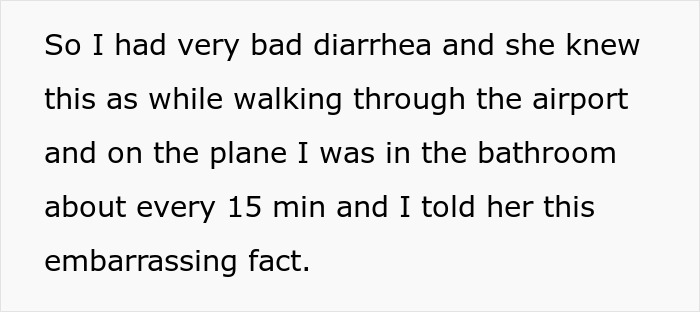 So I had very bad diarrhea and she knew this as while walking through the airport and on the plane I was in the bathroom about every 15 min and I told her this embarrassing fact.